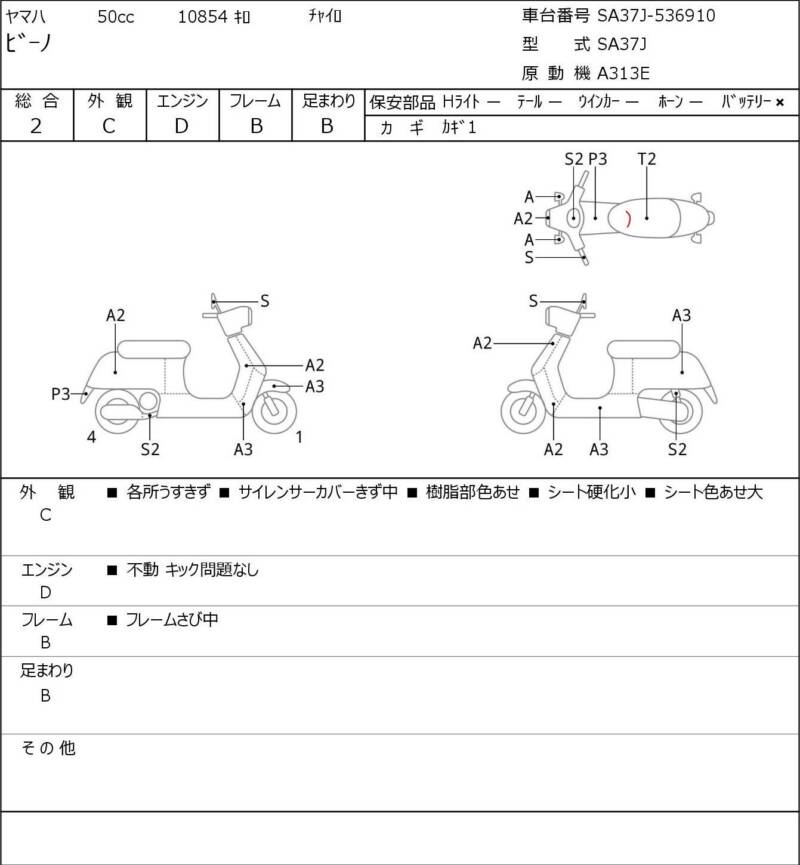 ヤマハ 50cc 10854 ｷﾛ ﾁｬｲﾛ
ﾋﾞｰﾉ

車台番号 SA37J-536910
型 式 SA37J
原 動 機 A313E

| 総 合 | 外 観 | エンジン | フレーム | 足まわり |
|---|---|---|---|---|
| 2 | C | D | B | B |

保安部品 Hﾗｲﾄ ー ﾃｰﾙ ー ｳｲﾝｶｰ ー ﾎｰﾝ ー ﾊﾞｯﾃﾘｰ ×
カ ギ ｶｷﾞ1

S2 P3 T2
A
A2
A
S

S
A2
A2
A3
P3
4
S2
A3
1

S
A3
A2
A2
A3
S2

外 観
C
■ 各所うすきず ■ サイレンサーカバーきず中 ■ 樹脂部色あせ ■ シート硬化小 ■ シート色あせ大

エンジン
D
■ 不動 キック問題なし

フレーム
B
■ フレームさび中

足まわり
B

そ の 他